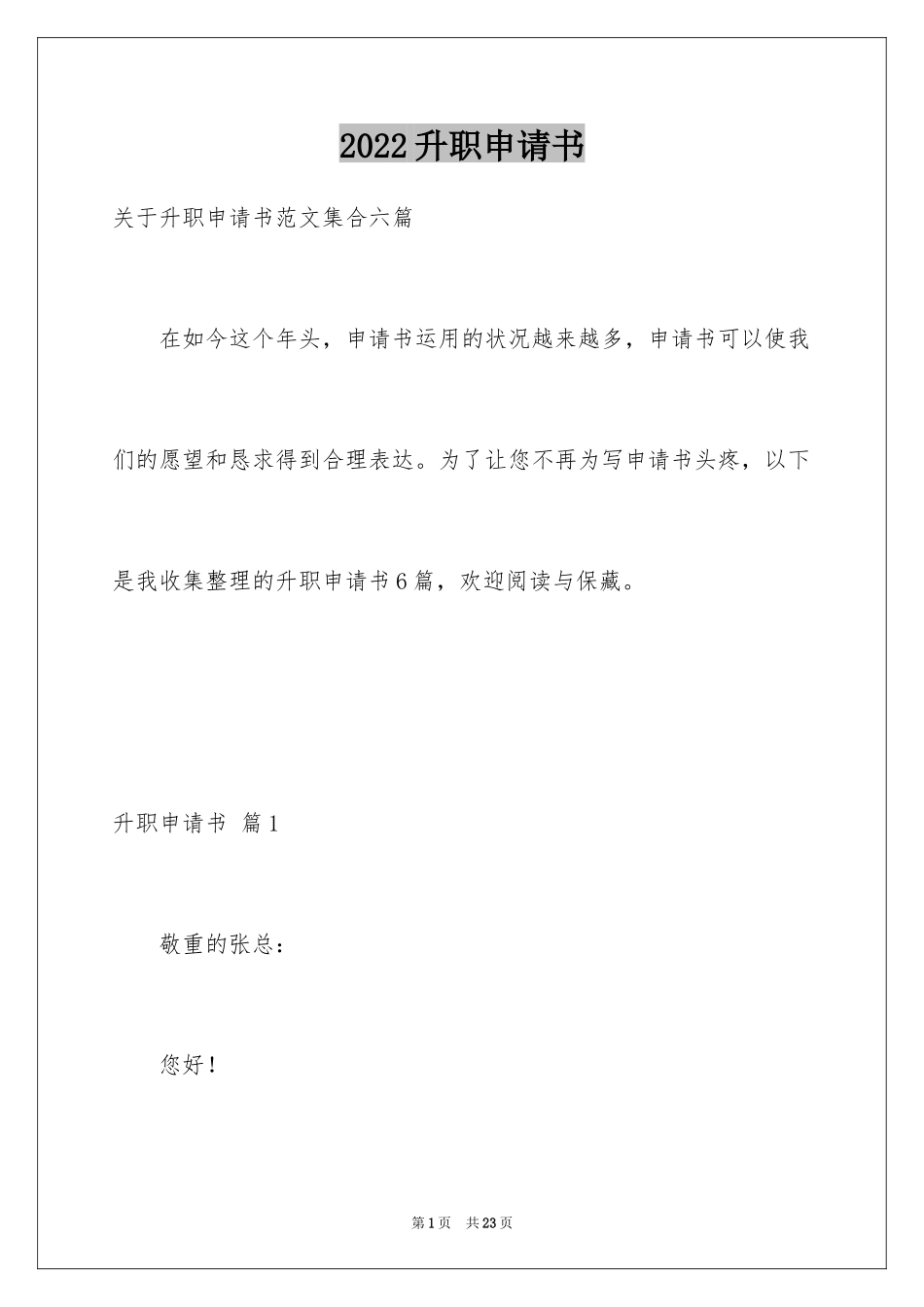 2022升职申请书

关于升职申请书范文集合六篇

在如今这个年头，申请书运用的状况越来越多，申请书可以使我们的愿望和恳求得到合理表达。为了让您不再为写申请书头疼，以下是我收集整理的升职申请书6篇，欢迎阅读与保藏。

升职申请书 篇1

敬重的张总：

您好！

第1页 共23页